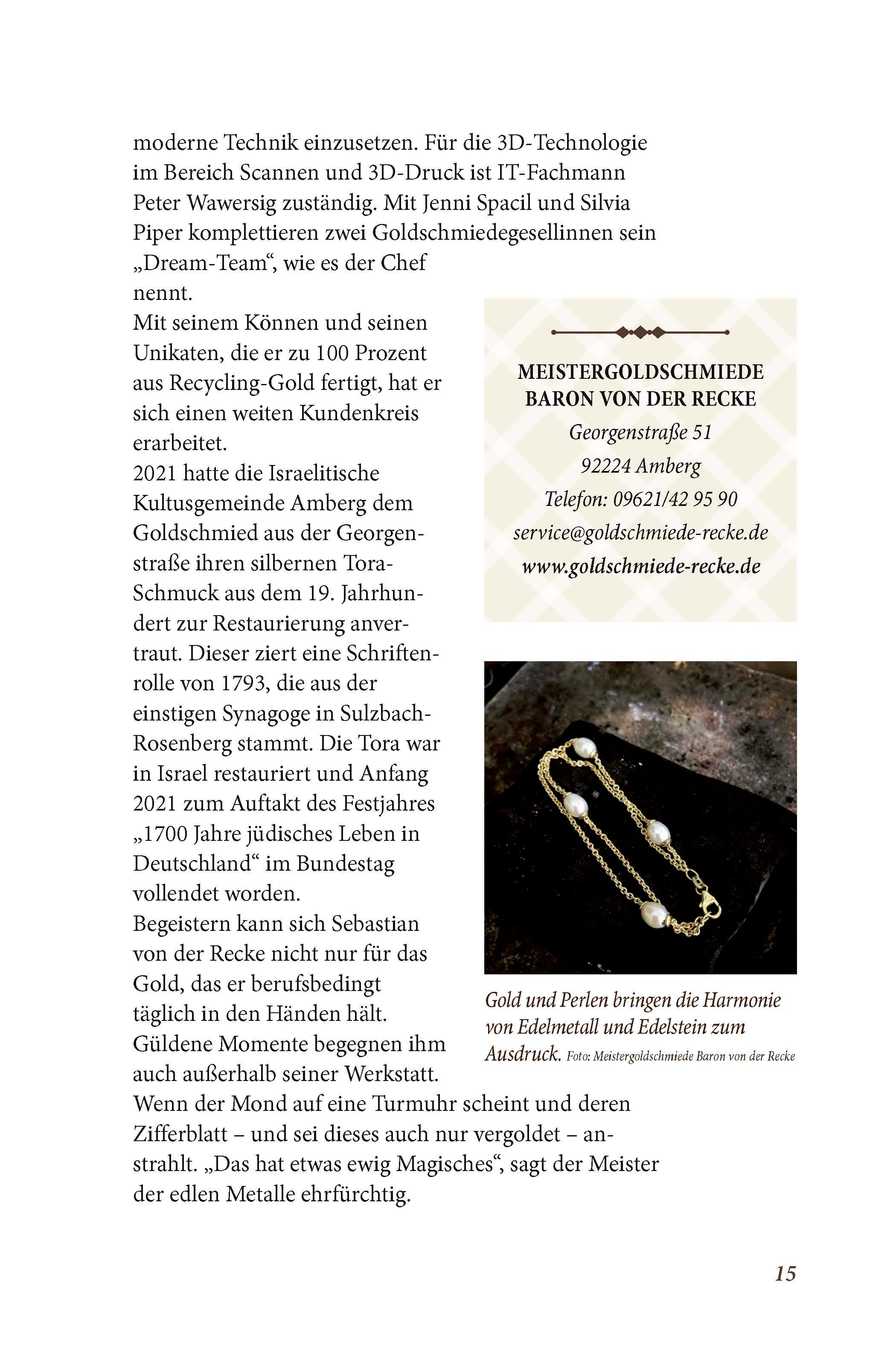 moderne Technik einzusetzen. Für die 3D-Technologie im Bereich Scannen und 3D-Druck ist IT-Fachmann Peter Wawersig zuständig. Mit Jenni Spacil und Silvia Piper komplettieren zwei Goldschmiedegesellinnen sein „Dream-Team“, wie es der Chef nennt.
Mit seinem Können und seinen Unikaten, die er zu 100 Prozent aus Recycling-Gold fertigt, hat er sich einen weiten Kundenkreis erarbeitet.
2021 hatte die Israelitische Kultusgemeinde Amberg dem Goldschmied aus der Georgenstraße ihren silbernen Tora-Schmuck aus dem 19. Jahrhundert zur Restaurierung anvertraut. Dieser ziert eine Schriftenrolle von 1793, die aus der einstigen Synagoge in Sulzbach-Rosenberg stammt. Die Tora war in Israel restauriert und Anfang 2021 zum Auftakt des Festjahres „1700 Jahre jüdisches Leben in Deutschland“ im Bundestag vollendet worden.
Begeistern kann sich Sebastian von der Recke nicht nur für das Gold, das er berufsbedingt täglich in den Händen hält. Güldene Momente begegnen ihm auch außerhalb seiner Werkstatt. Wenn der Mond auf eine Turmuhr scheint und deren Zifferblatt – und sei dieses auch nur vergoldet – anstrahlt. „Das hat etwas ewig Magisches“, sagt der Meister der edlen Metalle ehrfürchtig.

MEISTERGOLDSCHMIEDE
BARON VON DER RECKE
Georgenstraße 51
92224 Amberg
Telefon: 09621/42 95 90
service@goldschmiede-recke.de
www.goldschmiede-recke.de

Gold und Perlen bringen die Harmonie von Edelmetall und Edelstein zum Ausdruck. Foto: Meistergoldschmiede Baron von der Recke

15